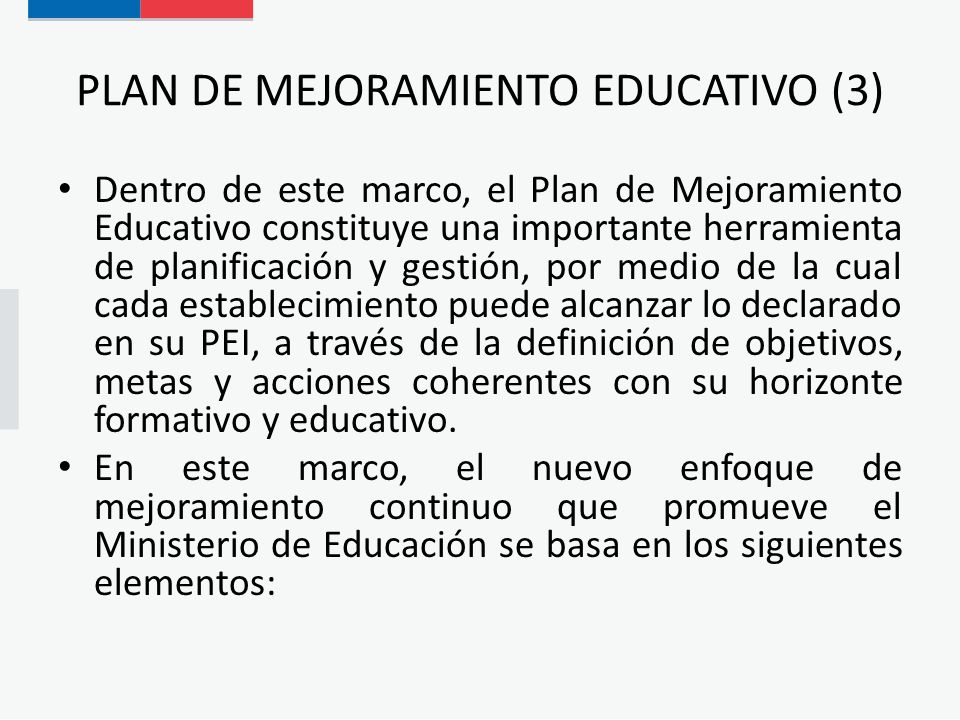 PLAN DE MEJORAMIENTO EDUCATIVO (3)

• Dentro de este marco, el Plan de Mejoramiento Educativo constituye una importante herramienta de planificación y gestión, por medio de la cual cada establecimiento puede alcanzar lo declarado en su PEI, a través de la definición de objetivos, metas y acciones coherentes con su horizonte formativo y educativo.

• En este marco, el nuevo enfoque de mejoramiento continuo que promueve el Ministerio de Educación se basa en los siguientes elementos: